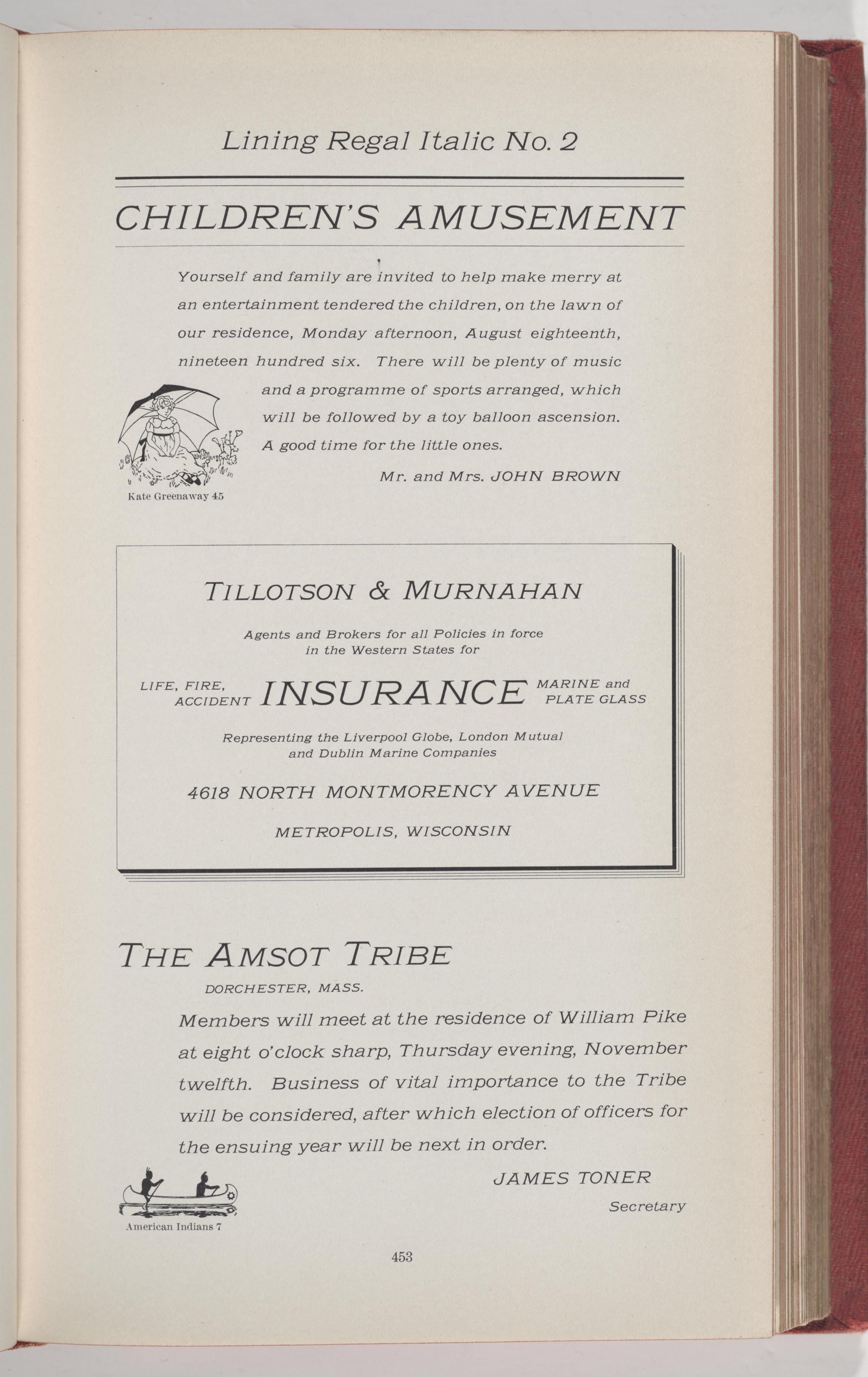 Lining Regal Italic No. 2

CHILDREN'S AMUSEMENT

Yourself and family are invited to help make merry at an entertainment tendered the children, on the lawn of our residence, Monday afternoon, August eighteenth, nineteen hundred six. There will be plenty of music and a programme of sports arranged, which will be followed by a toy balloon ascension. A good time for the little ones.

Mr. and Mrs. JOHN BROWN

Kate Greenaway 45

TILLOTSON & MURNAHAN

Agents and Brokers for all Policies in force in the Western States for

LIFE, FIRE, ACCIDENT INSURANCE MARINE and PLATE GLASS

Representing the Liverpool Globe, London Mutual and Dublin Marine Companies

4618 NORTH MONTMORENCY AVENUE

METROPOLIS, WISCONSIN

THE AMSOT TRIBE

DORCHESTER, MASS.

Members will meet at the residence of William Pike at eight o'clock sharp, Thursday evening, November twelfth. Business of vital importance to the Tribe will be considered, after which election of officers for the ensuing year will be next in order.

JAMES TONER
Secretary

American Indians 7

453